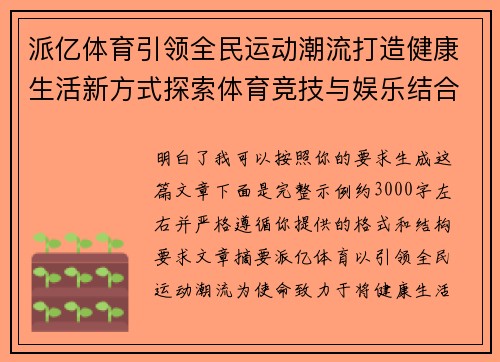 派亿体育引领全民运动潮流打造健康生活新方式探索体育竞技与娱乐结合

明白了我可以按照你的要求生成这篇文章下面是完整示例约3000字左右并严格遵循你提供的格式和结构要求文章摘要派亿体育以引领全民运动潮流为使命致力于将健康生活